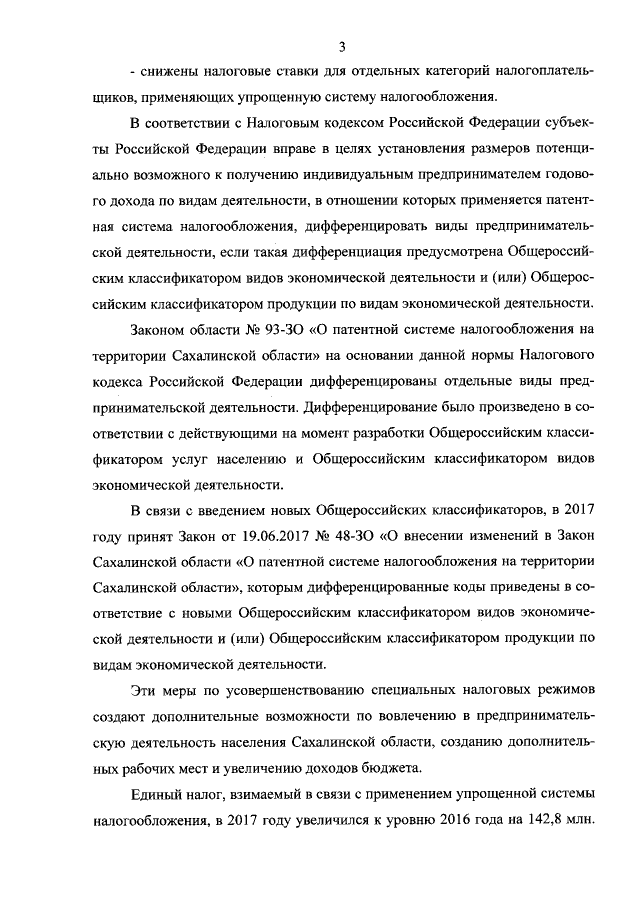 3

- снижены налоговые ставки для отдельных категорий налогоплательщиков, применяющих упрощенную систему налогообложения.

В соответствии с Налоговым кодексом Российской Федерации субъекты Российской Федерации вправе в целях установления размеров потенциально возможного к получению индивидуальным предпринимателем годового дохода по видам деятельности, в отношении которых применяется патентная система налогообложения, дифференцировать виды предпринимательской деятельности, если такая дифференциация предусмотрена Общероссийским классификатором видов экономической деятельности и (или) Общероссийским классификатором продукции по видам экономической деятельности.

Законом области № 93-ЗО «О патентной системе налогообложения на территории Сахалинской области» на основании данной нормы Налогового кодекса Российской Федерации дифференцированы отдельные виды предпринимательской деятельности. Дифференцирование было произведено в соответствии с действующими на момент разработки Общероссийским классификатором услуг населению и Общероссийским классификатором видов экономической деятельности.

В связи с введением новых Общероссийских классификаторов, в 2017 году принят Закон от 19.06.2017 № 48-ЗО «О внесении изменений в Закон Сахалинской области «О патентной системе налогообложения на территории Сахалинской области», которым дифференцированные коды приведены в соответствие с новыми Общероссийским классификатором видов экономической деятельности и (или) Общероссийским классификатором продукции по видам экономической деятельности.

Эти меры по усовершенствованию специальных налоговых режимов создают дополнительные возможности по вовлечению в предпринимательскую деятельность населения Сахалинской области, созданию дополнительных рабочих мест и увеличению доходов бюджета.

Единый налог, взимаемый в связи с применением упрощенной системы налогообложения, в 2017 году увеличился к уровню 2016 года на 142,8 млн.